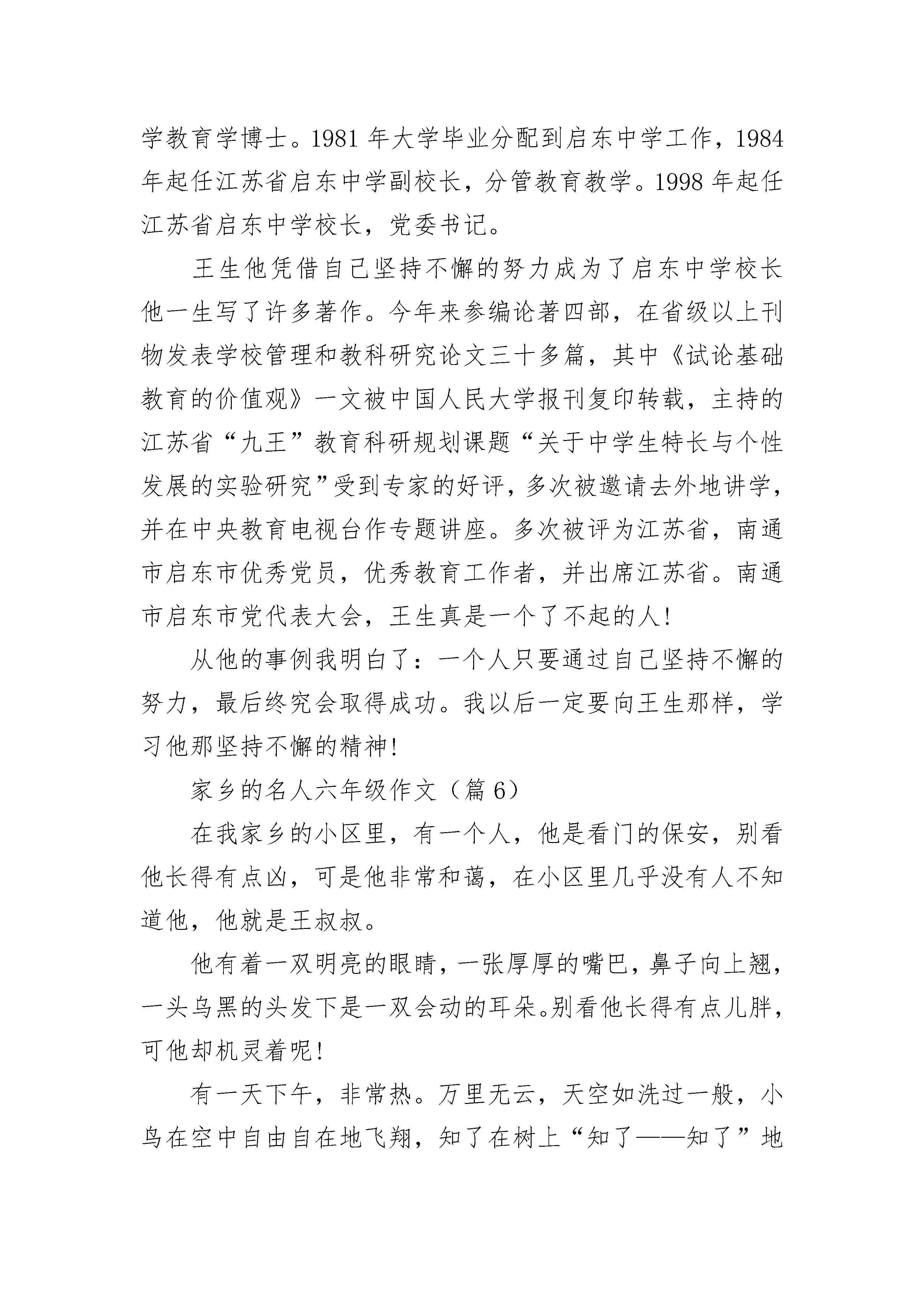 学教育学博士。1981 年大学毕业分配到启东中学工作，1984 年起任江苏省启东中学副校长，分管教育教学。1998 年起任江苏省启东中学校长，党委书记。

王生他凭借自己坚持不懈的努力成为了启东中学校长他一生写了许多著作。今年来参编论著四部，在省级以上刊物发表学校管理和教科研究论文三十多篇，其中《试论基础教育的价值观》一文被中国人民大学报刊复印转载，主持的江苏省“九王”教育科研规划课题“关于中学生特长与个性发展的实验研究”受到专家的好评，多次被邀请去外地讲学，并在中央教育电视台作专题讲座。多次被评为江苏省，南通市启东市优秀党员，优秀教育工作者，并出席江苏省。南通市启东市党代表大会，王生真是一个了不起的人！

从他的事例我明白了：一个人只要通过自己坚持不懈的努力，最后终究会取得成功。我以后一定要向王生那样，学习他那坚持不懈的精神！

家乡的名人六年级作文（篇 6）

在我家乡的小区里，有一个人，他是看门的保安，别看他长得有点凶，可是他非常和蔼，在小区里几乎没有人不知道他，他就是王叔叔。

他有着一双明亮的眼睛，一张厚厚的嘴巴，鼻子向上翘，一头乌黑的头发下是一双会动的耳朵。别看他长得有点儿胖，可他却机灵着呢！

有一天下午，非常热。万里无云，天空如洗过一般，小鸟在空中自由自在地飞翔，知了在树上“知了——知了”地